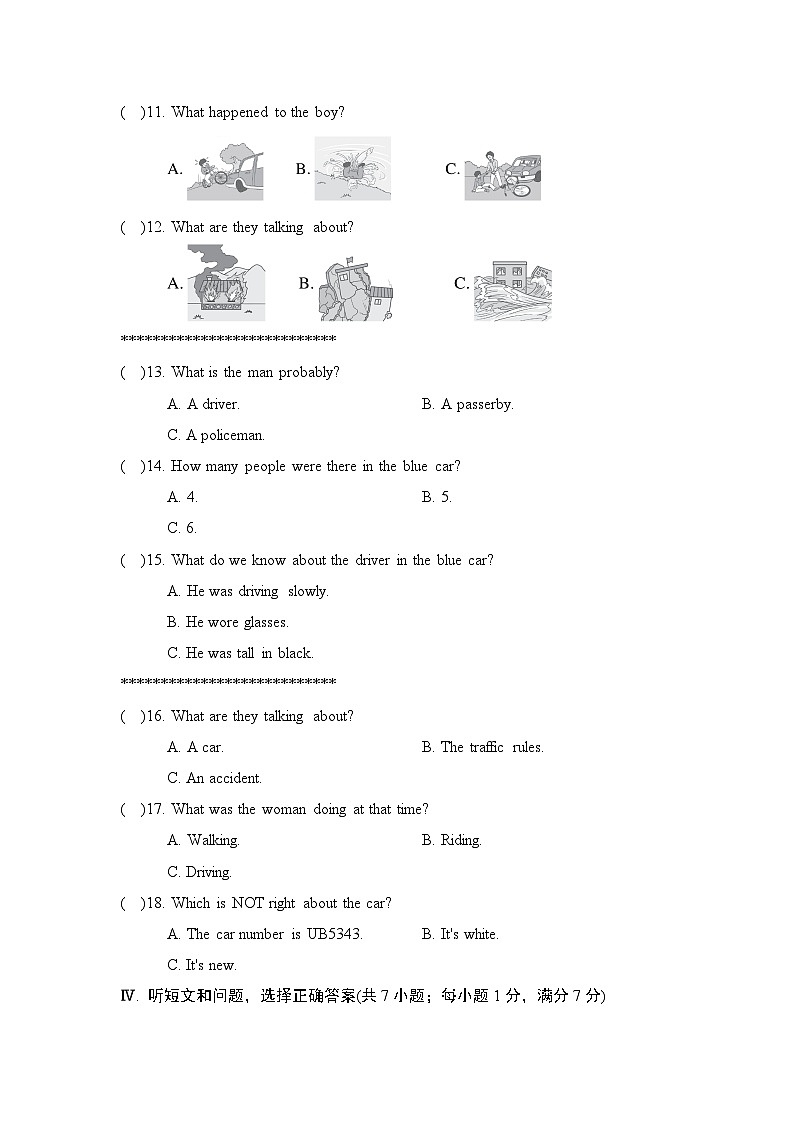 ( )11. What happened to the boy?

A. B. C.

( )12. What are they talking about?

A. B. C.

******************************

( )13. What is the man probably?

A. A driver. B. A passerby.

C. A policeman.

( )14. How many people were there in the blue car?

A. 4. B. 5.

C. 6.

( )15. What do we know about the driver in the blue car?

A. He was driving slowly.

B. He wore glasses.

C. He was tall in black.

******************************

( )16. What are they talking about?

A. A car. B. The traffic rules.

C. An accident.

( )17. What was the woman doing at that time?

A. Walking. B. Riding.

C. Driving.

( )18. Which is NOT right about the car?

A. The car number is UB5343. B. It's white.

C. It's new.

Ⅳ. 听短文和问题，选择正确答案(共7小题；每小题1分，满分7分)